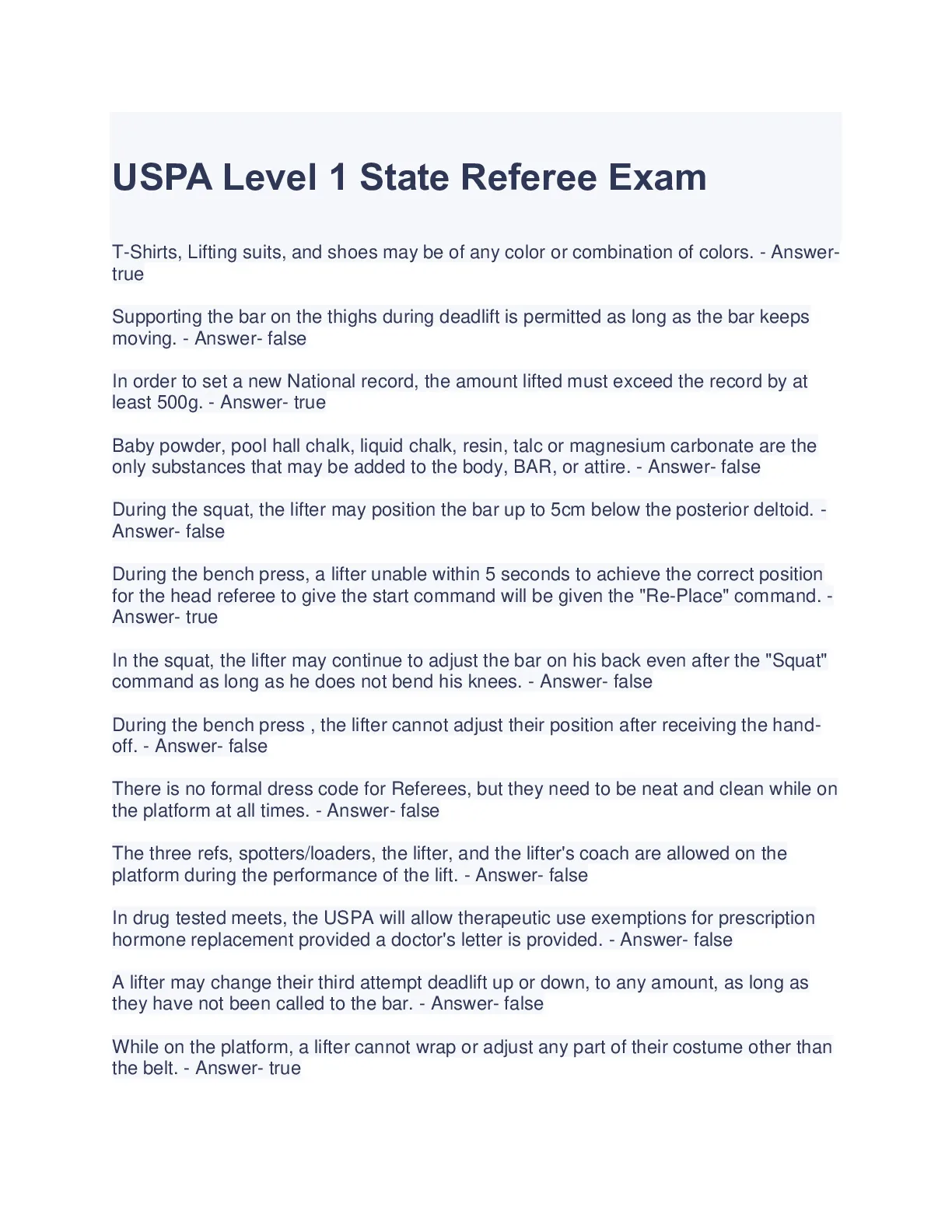 USPA Level 1 State Referee Exam

T-Shirts, Lifting suits, and shoes may be of any color or combination of colors. - Answer- true

Supporting the bar on the thighs during deadlift is permitted as long as the bar keeps moving. - Answer- false

In order to set a new National record, the amount lifted must exceed the record by at least 500g. - Answer- true

Baby powder, pool hall chalk, liquid chalk, resin, talc or magnesium carbonate are the only substances that may be added to the body, BAR, or attire. - Answer- false

During the squat, the lifter may position the bar up to 5cm below the posterior deltoid. - Answer- false

During the bench press, a lifter unable within 5 seconds to achieve the correct position for the head referee to give the start command will be given the "Re-Place" command. - Answer- true

In the squat, the lifter may continue to adjust the bar on his back even after the "Squat" command as long as he does not bend his knees. - Answer- false

During the bench press , the lifter cannot adjust their position after receiving the hand-off. - Answer- false

There is no formal dress code for Referees, but they need to be neat and clean while on the platform at all times. - Answer- false

The three refs, spotters/loaders, the lifter, and the lifter's coach are allowed on the platform during the performance of the lift. - Answer- false

In drug tested meets, the USPA will allow therapeutic use exemptions for prescription hormone replacement provided a doctor's letter is provided. - Answer- false

A lifter may change their third attempt deadlift up or down, to any amount, as long as they have not been called to the bar. - Answer- false

While on the platform, a lifter cannot wrap or adjust any part of their costume other than the belt. - Answer- true